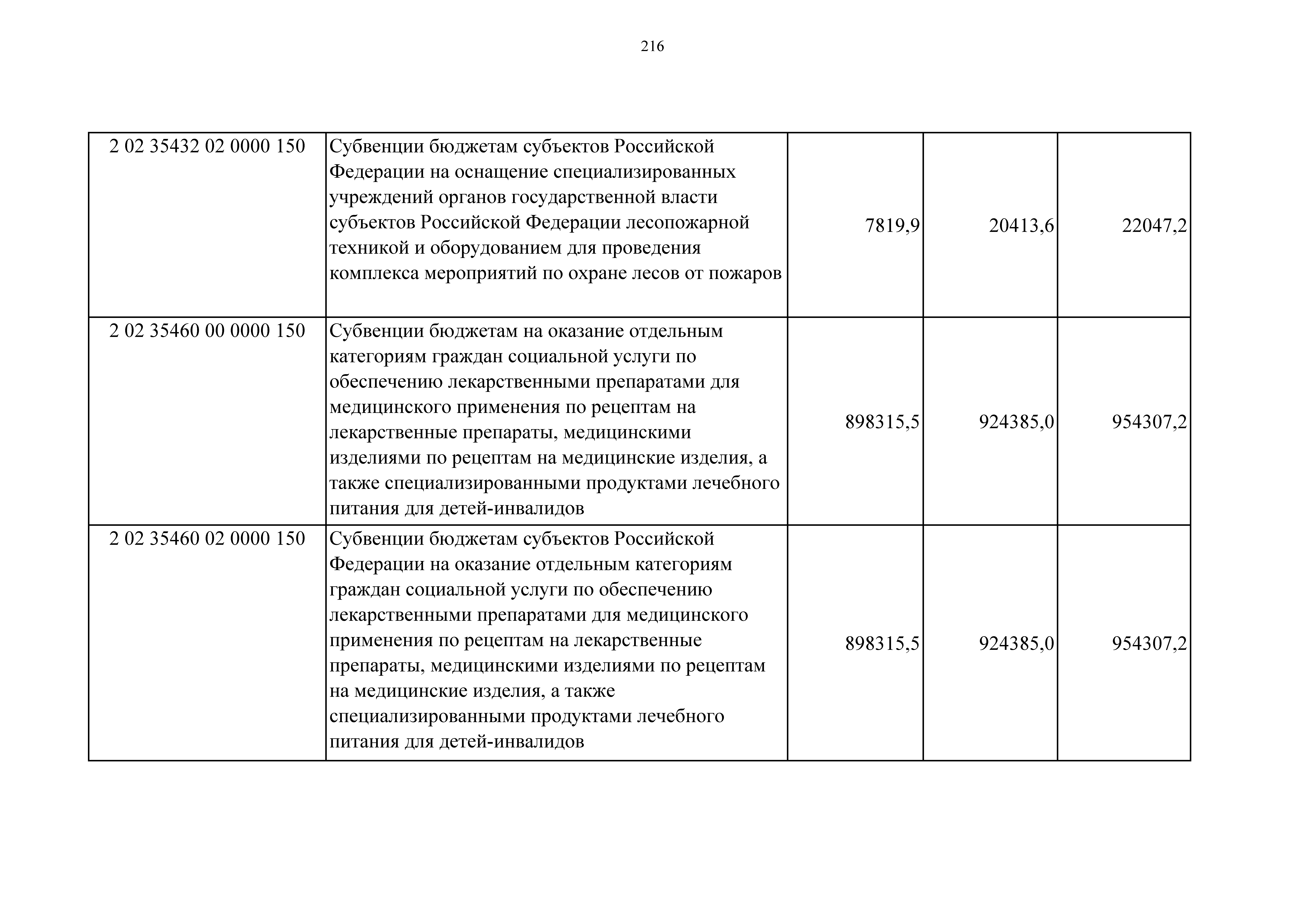 216

| | | | | |
|---|---|---|---|---|
| 2 02 35432 02 0000 150 | Субвенции бюджетам субъектов Российской Федерации на оснащение специализированных учреждений органов государственной власти субъектов Российской Федерации лесопожарной техникой и оборудованием для проведения комплекса мероприятий по охране лесов от пожаров | 7819,9 | 20413,6 | 22047,2 |
| 2 02 35460 00 0000 150 | Субвенции бюджетам на оказание отдельным категориям граждан социальной услуги по обеспечению лекарственными препаратами для медицинского применения по рецептам на лекарственные препараты, медицинскими изделиями по рецептам на медицинские изделия, а также специализированными продуктами лечебного питания для детей-инвалидов | 898315,5 | 924385,0 | 954307,2 |
| 2 02 35460 02 0000 150 | Субвенции бюджетам субъектов Российской Федерации на оказание отдельным категориям граждан социальной услуги по обеспечению лекарственными препаратами для медицинского применения по рецептам на лекарственные препараты, медицинскими изделиями по рецептам на медицинские изделия, а также специализированными продуктами лечебного питания для детей-инвалидов | 898315,5 | 924385,0 | 954307,2 |